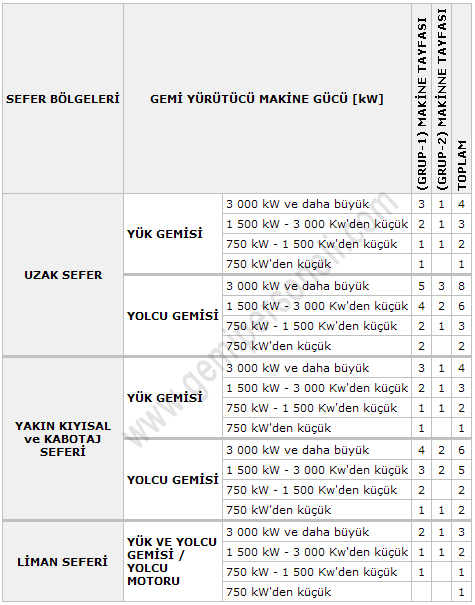 | SEFER BÖLGELERİ | GEMİ YÜRÜTÜCÜ MAKİNE GÜCÜ [kW] | | (GRUP-1) MAKİNE TAYFASI | (GRUP-2) MAKİNNE TAYFASI | TOPLAM |
|---|---|---|---|---|---|
| UZAK SEFER | YÜK GEMİSİ | 3 000 kW ve daha büyük | 3 | 1 | 4 |
| | | 1 500 kW - 3 000 Kw'den küçük | 2 | 1 | 3 |
| | | 750 kW - 1 500 Kw'den küçük | 1 | 1 | 2 |
| | | 750 kW'den küçük | 1 | | 1 |
| | YOLCU GEMİSİ | 3 000 kW ve daha büyük | 5 | 3 | 8 |
| | | 1 500 kW - 3 000 Kw'den küçük | 4 | 2 | 6 |
| | | 750 kW - 1 500 Kw'den küçük | 2 | 1 | 3 |
| | | 750 kW'den küçük | 2 | | 2 |
| YAKIN KIYISAL ve KABOTAJ SEFERİ | YÜK GEMİSİ | 3 000 kW ve daha büyük | 3 | 1 | 4 |
| | | 1 500 kW - 3 000 Kw'den küçük | 2 | 1 | 3 |
| | | 750 kW - 1 500 Kw'den küçük | 1 | 1 | 2 |
| | | 750 kW'den küçük | 1 | | 1 |
| | YOLCU GEMİSİ | 3 000 kW ve daha büyük | 4 | 2 | 6 |
| | | 1 500 kW - 3 000 Kw'den küçük | 3 | 2 | 5 |
| | | 750 kW - 1 500 Kw'den küçük | 2 | | 2 |
| | | 750 kW'den küçük | 1 | 1 | 2 |
| LİMAN SEFERİ | YÜK VE YOLCU GEMİSİ / YOLCU MOTORU | 3 000 kW ve daha büyük | 2 | 1 | 3 |
| | | 1 500 kW - 3 000 Kw'den küçük | 1 | 1 | 2 |
| | | 750 kW - 1 500 Kw'den küçük | 1 | | 1 |
| | | 750 kW'den küçük | | | 1 |

www.gemipersoneli.com